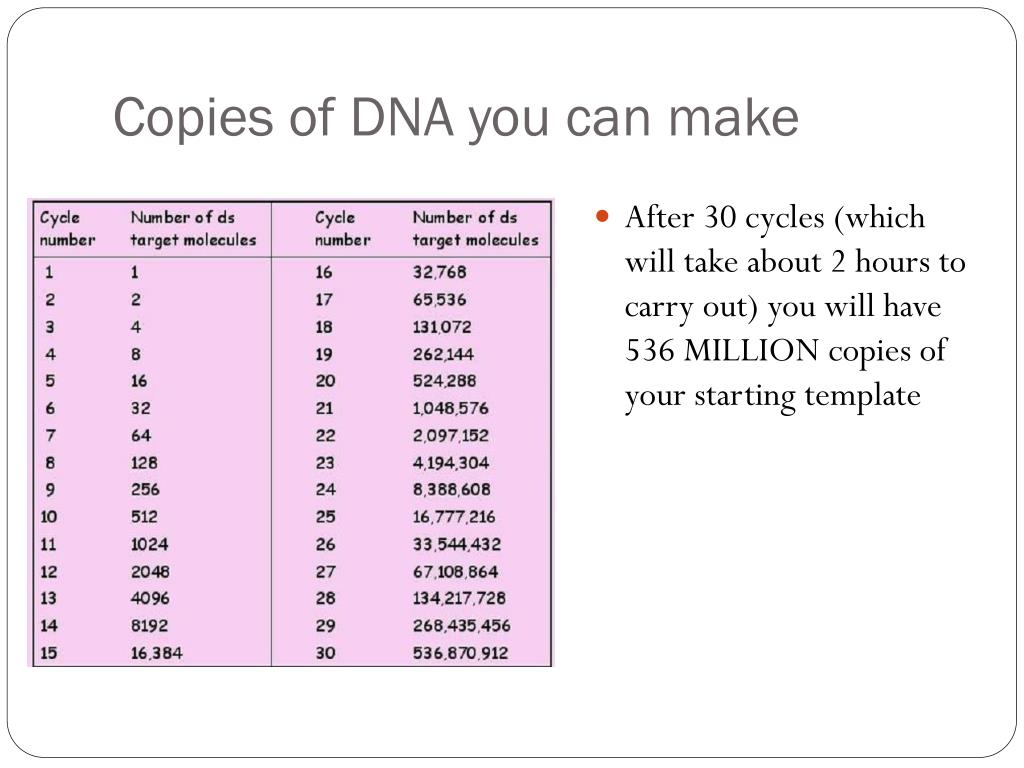 Copies of DNA you can make

| Cycle number | Number of ds target molecules | Cycle number | Number of ds target molecules |
|---|---|---|---|
| 1 | 1 | 16 | 32,768 |
| 2 | 2 | 17 | 65,536 |
| 3 | 4 | 18 | 131,072 |
| 4 | 8 | 19 | 262,144 |
| 5 | 16 | 20 | 524,288 |
| 6 | 32 | 21 | 1,048,576 |
| 7 | 64 | 22 | 2,097,152 |
| 8 | 128 | 23 | 4,194,304 |
| 9 | 256 | 24 | 8,388,608 |
| 10 | 512 | 25 | 16,777,216 |
| 11 | 1024 | 26 | 33,544,432 |
| 12 | 2048 | 27 | 67,108,864 |
| 13 | 4096 | 28 | 134,217,728 |
| 14 | 8192 | 29 | 268,435,456 |
| 15 | 16,384 | 30 | 536,870,912 |

After 30 cycles (which will take about 2 hours to carry out) you will have 536 MILLION copies of your starting template